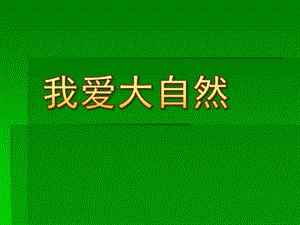 我爱大自然